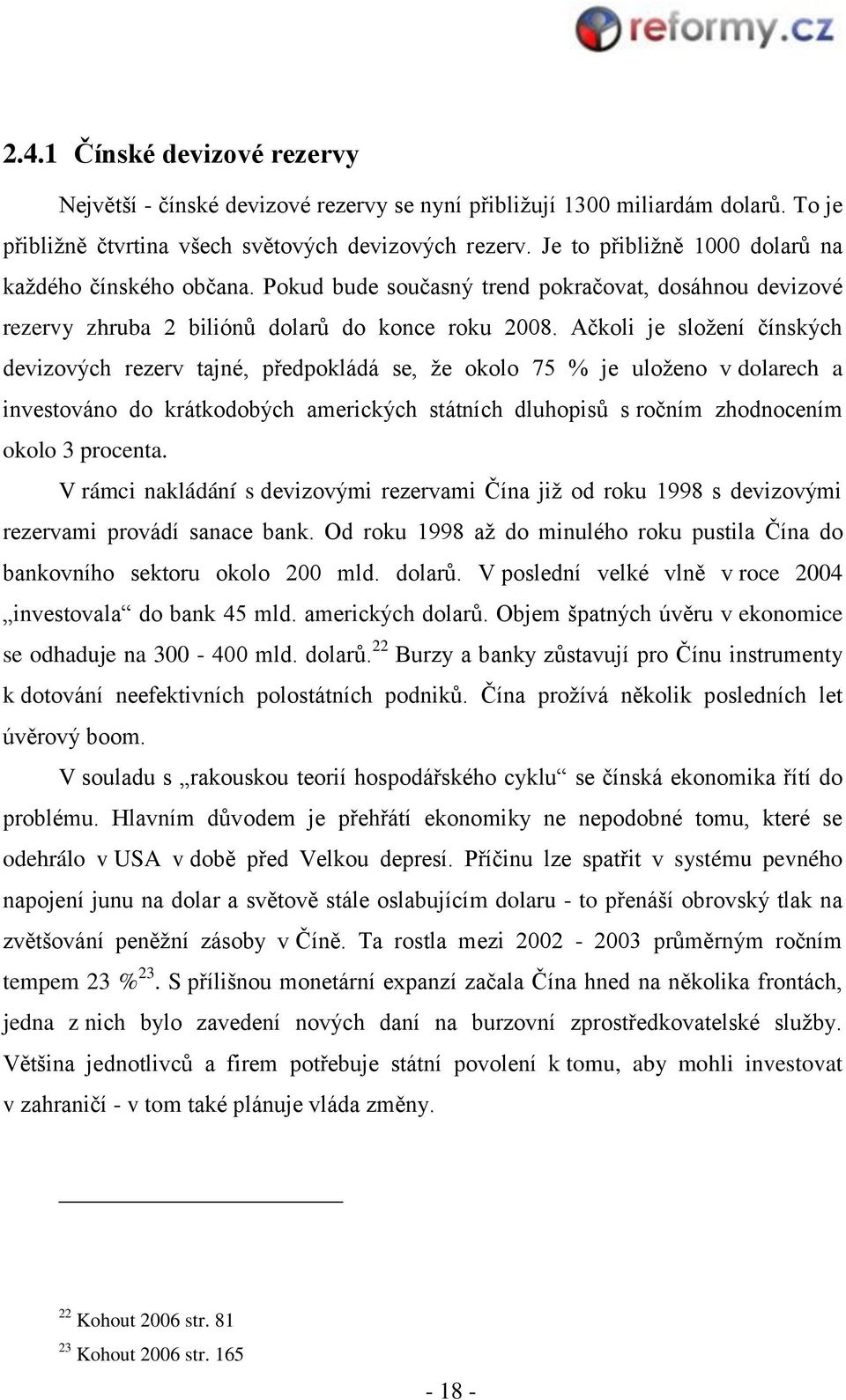 reformy.cz

2.4.1 Čínské devizové rezervy

Největší - čínské devizové rezervy se nyní přibližují 1300 miliardám dolarů. To je přibližně čtvrtina všech světových devizových rezerv. Je to přibližně 1000 dolarů na každého čínského občana. Pokud bude současný trend pokračovat, dosáhnou devizové rezervy zhruba 2 biliónů dolarů do konce roku 2008. Ačkoli je složení čínských devizových rezerv tajné, předpokládá se, že okolo 75 % je uloženo v dolarech a investováno do krátkodobých amerických státních dluhopisů s ročním zhodnocením okolo 3 procenta.

V rámci nakládání s devizovými rezervami Čína již od roku 1998 s devizovými rezervami provádí sanace bank. Od roku 1998 až do minulého roku pustila Čína do bankovního sektoru okolo 200 mld. dolarů. V poslední velké vlně v roce 2004 „investovala“ do bank 45 mld. amerických dolarů. Objem špatných úvěru v ekonomice se odhaduje na 300 - 400 mld. dolarů.$^{22}$ Burzy a banky zůstavují pro Čínu instrumenty k dotování neefektivních polostátních podniků. Čína prožívá několik posledních let úvěrový boom.

V souladu s „rakouskou teorií hospodářského cyklu“ se čínská ekonomika řítí do problému. Hlavním důvodem je přehřátí ekonomiky ne nepodobné tomu, které se odehrálo v USA v době před Velkou depresí. Příčinu lze spatřit v systému pevného napojení junu na dolar a světově stále oslabujícím dolaru - to přenáší obrovský tlak na zvětšování peněžní zásoby v Číně. Ta rostla mezi 2002 - 2003 průměrným ročním tempem 23 %$^{23}$. S přílišnou monetární expanzí začala Čína hned na několika frontách, jedna z nich bylo zavedení nových daní na burzovní zprostředkovatelské služby. Většina jednotlivců a firem potřebuje státní povolení k tomu, aby mohli investovat v zahraničí - v tom také plánuje vláda změny.

$^{22}$ Kohout 2006 str. 81
$^{23}$ Kohout 2006 str. 165

- 18 -